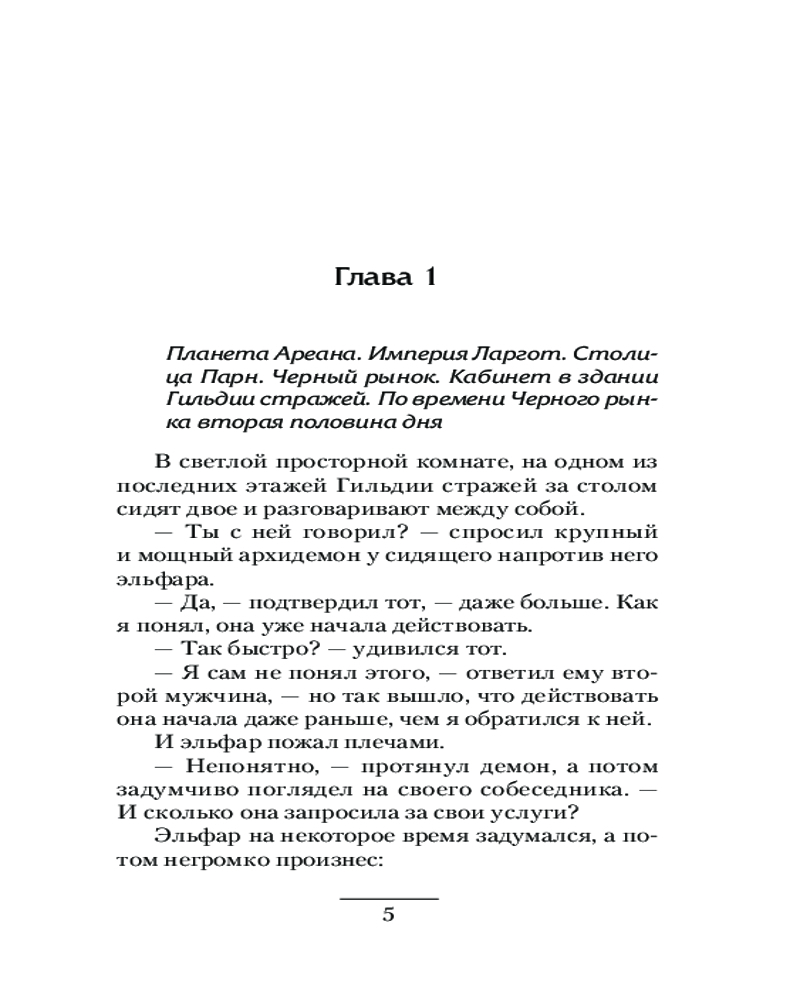 Глава 1

Планета Ареана. Империя Ларгот. Столица Парн. Черный рынок. Кабинет в здании Гильдии стражей. По времени Черного рынка вторая половина дня

В светлой просторной комнате, на одном из последних этажей Гильдии стражей за столом сидят двое и разговаривают между собой.

— Ты с ней говорил? — спросил крупный и мощный архидемон у сидящего напротив него эльфара.

— Да, — подтвердил тот, — даже больше. Как я понял, она уже начала действовать.

— Так быстро? — удивился тот.

— Я сам не понял этого, — ответил ему второй мужчина, — но так вышло, что действовать она начала даже раньше, чем я обратился к ней.

И эльфар пожал плечами.

— Непонятно, — протянул демон, а потом задумчиво поглядел на своего собеседника. — И сколько она запросила за свои услуги?

Эльфар на некоторое время задумался, а потом негромко произнес:

5